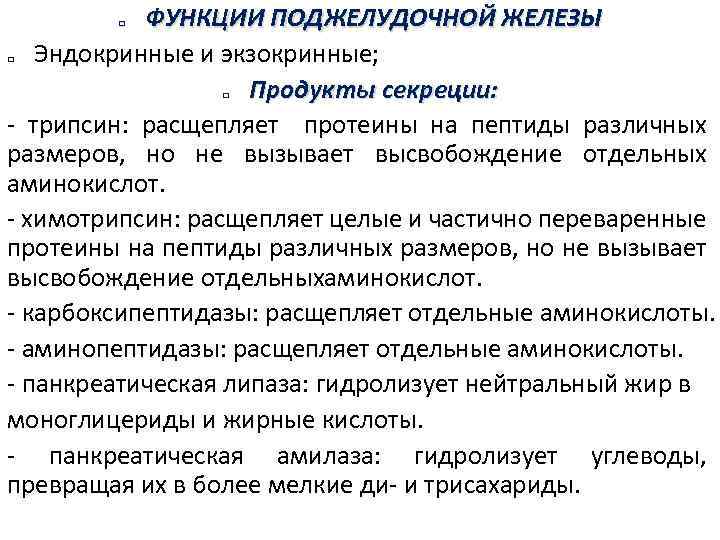 ФУНКЦИИ ПОДЖЕЛУДОЧНОЙ ЖЕЛЕЗЫ

Эндокринные и экзокринные;

Продукты секреции:

- трипсин: расщепляет протеины на пептиды различных размеров, но не вызывает высвобождение отдельных аминокислот.

- химотрипсин: расщепляет целые и частично переваренные протеины на пептиды различных размеров, но не вызывает высвобождение отдельныхаминокислот.

- карбоксипептидазы: расщепляет отдельные аминокислоты.

- аминопептидазы: расщепляет отдельные аминокислоты.

- панкреатическая липаза: гидролизует нейтральный жир в моноглицериды и жирные кислоты.

- панкреатическая амилаза: гидролизует углеводы, превращая их в более мелкие ди- и трисахариды.